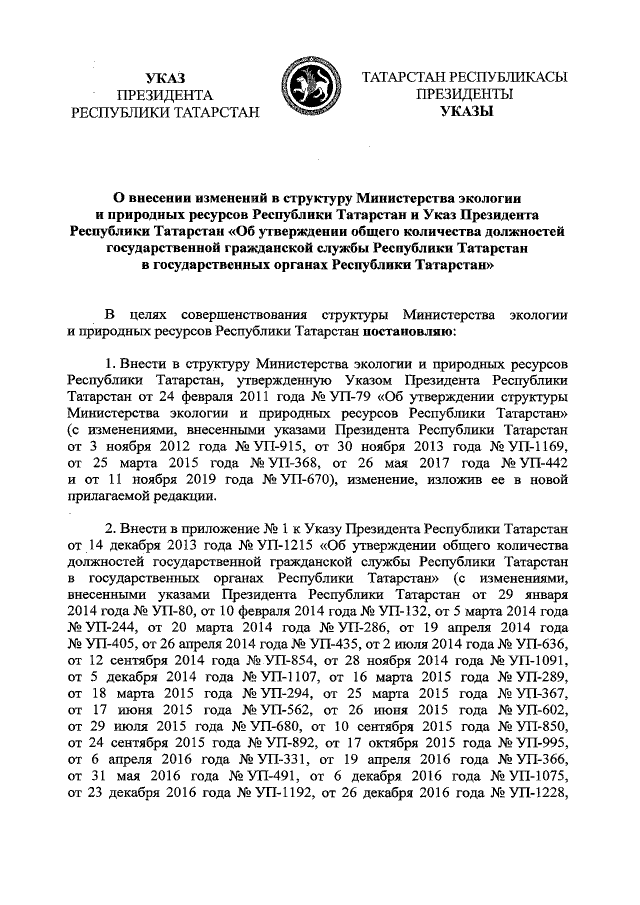 УКАЗ
ПРЕЗИДЕНТА
РЕСПУБЛИКИ ТАТАРСТАН

ТАТАРСТАН РЕСПУБЛИКАСЫ
ПРЕЗИДЕНТЫ
УКАЗЫ

О внесении изменений в структуру Министерства экологии и природных ресурсов Республики Татарстан и Указ Президента Республики Татарстан «Об утверждении общего количества должностей государственной гражданской службы Республики Татарстан в государственных органах Республики Татарстан»

В целях совершенствования структуры Министерства экологии и природных ресурсов Республики Татарстан постановляю:

1. Внести в структуру Министерства экологии и природных ресурсов Республики Татарстан, утвержденную Указом Президента Республики Татарстан от 24 февраля 2011 года № УП-79 «Об утверждении структуры Министерства экологии и природных ресурсов Республики Татарстан» (с изменениями, внесенными указами Президента Республики Татарстан от 3 ноября 2012 года № УП-915, от 30 ноября 2013 года № УП-1169, от 25 марта 2015 года № УП-368, от 26 мая 2017 года № УП-442 и от 11 ноября 2019 года № УП-670), изменение, изложив ее в новой прилагаемой редакции.

2. Внести в приложение № 1 к Указу Президента Республики Татарстан от 14 декабря 2013 года № УП-1215 «Об утверждении общего количества должностей государственной гражданской службы Республики Татарстан в государственных органах Республики Татарстан» (с изменениями, внесенными указами Президента Республики Татарстан от 29 января 2014 года № УП-80, от 10 февраля 2014 года № УП-132, от 5 марта 2014 года № УП-244, от 20 марта 2014 года № УП-286, от 19 апреля 2014 года № УП-405, от 26 апреля 2014 года № УП-435, от 2 июля 2014 года № УП-636, от 12 сентября 2014 года № УП-854, от 28 ноября 2014 года № УП-1091, от 5 декабря 2014 года № УП-1107, от 16 марта 2015 года № УП-289, от 18 марта 2015 года № УП-294, от 25 марта 2015 года № УП-367, от 17 июня 2015 года № УП-562, от 26 июня 2015 года № УП-602, от 29 июля 2015 года № УП-680, от 10 сентября 2015 года № УП-850, от 24 сентября 2015 года № УП-892, от 17 октября 2015 года № УП-995, от 6 апреля 2016 года № УП-331, от 19 апреля 2016 года № УП-366, от 31 мая 2016 года № УП-491, от 6 декабря 2016 года № УП-1075, от 23 декабря 2016 года № УП-1192, от 26 декабря 2016 года № УП-1228,